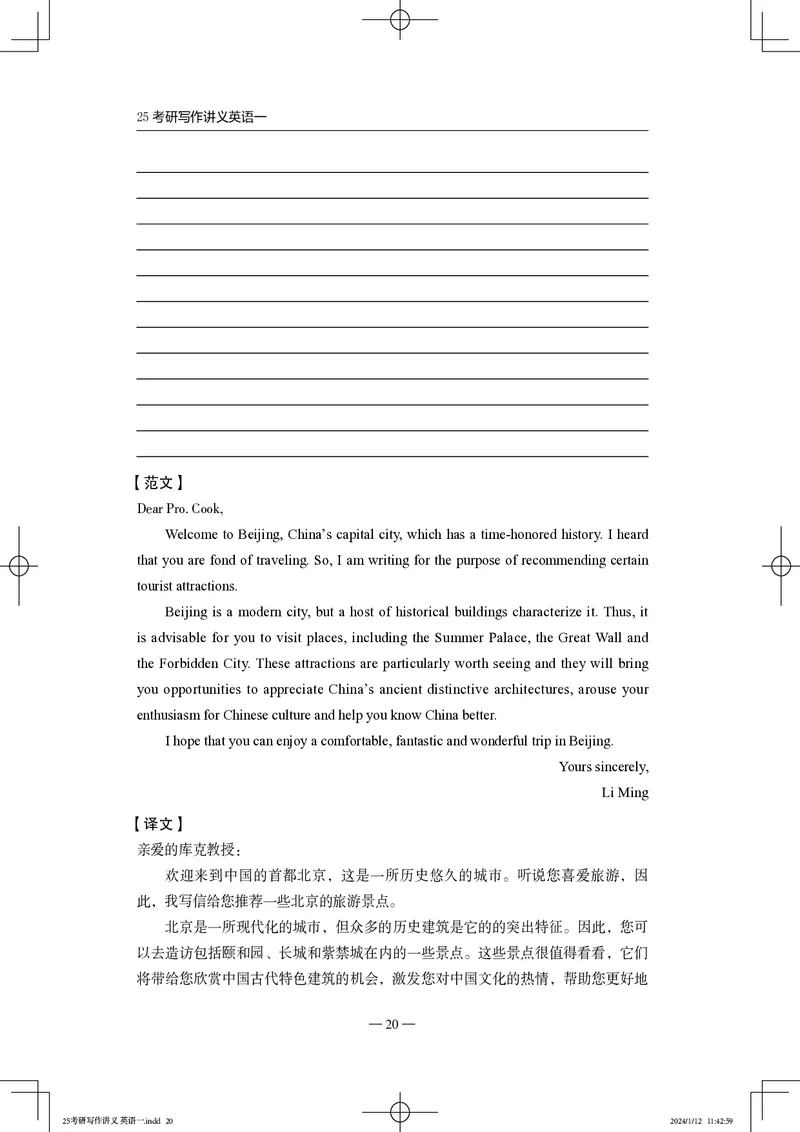 25 考研写作讲义英语一

【范文】

Dear Pro. Cook,

Welcome to Beijing, China's capital city, which has a time-honored history. I heard that you are fond of traveling. So, I am writing for the purpose of recommending certain tourist attractions.

Beijing is a modern city, but a host of historical buildings characterize it. Thus, it is advisable for you to visit places, including the Summer Palace, the Great Wall and the Forbidden City. These attractions are particularly worth seeing and they will bring you opportunities to appreciate China's ancient distinctive architectures, arouse your enthusiasm for Chinese culture and help you know China better.

I hope that you can enjoy a comfortable, fantastic and wonderful trip in Beijing.

Yours sincerely,

Li Ming

【译文】

亲爱的库克教授:

欢迎来到中国的首都北京，这是一所历史悠久的城市。听说您喜爱旅游，因此，我写信给您推荐一些北京的旅游景点。

北京是一所现代化的城市，但众多的历史建筑是它的的突出特征。因此，您可以去造访包括颐和园、长城和紫禁城在内的一些景点。这些景点很值得看看，它们将带给您欣赏中国古代特色建筑的机会，激发您对中国文化的热情，帮助您更好地

— 20 —

25考研写作讲义 英语一.indd 20

2024/1/12 11:42:59